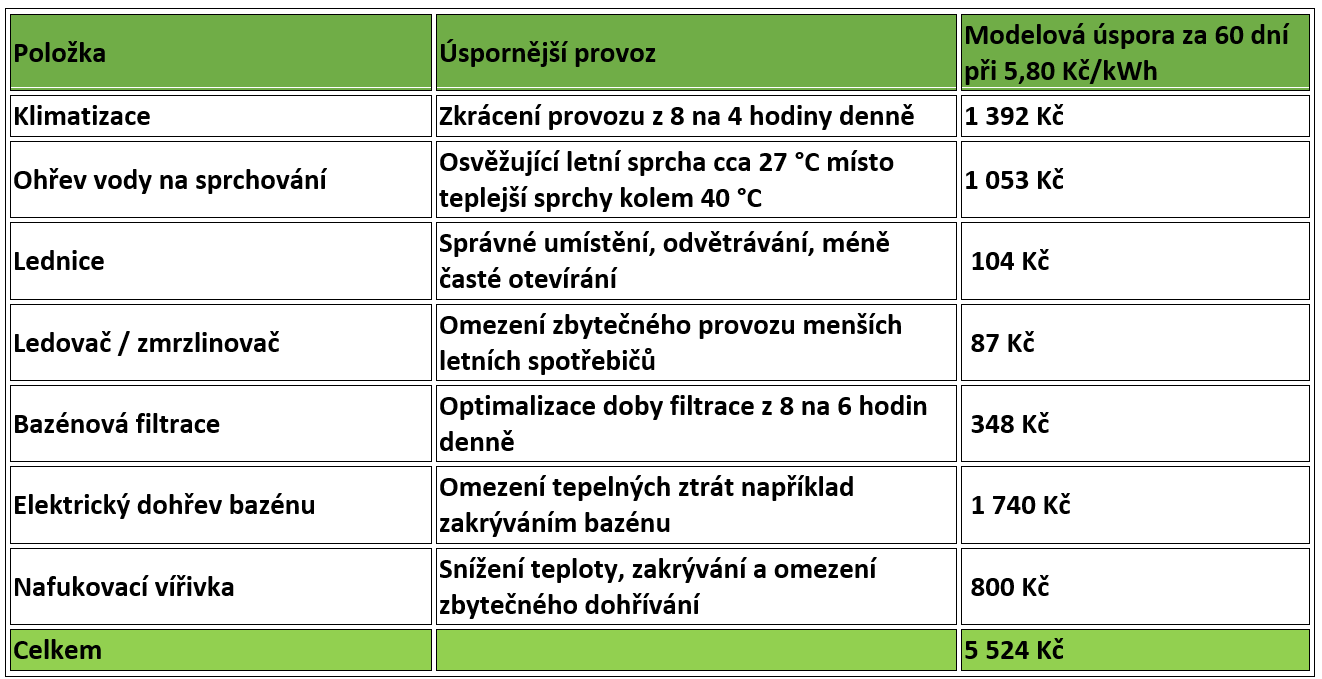 | Položka | Úspornější provoz | Modelová úspora za 60 dní při 5,80 Kč/kWh |
|---|---|---|
| Klimatizace | Zkrácení provozu z 8 na 4 hodiny denně | 1 392 Kč |
| Ohřev vody na sprchování | Osvěžující letní sprcha cca 27 °C místo teplejší sprchy kolem 40 °C | 1 053 Kč |
| Lednice | Správné umístění, odvětrávání, méně časté otevírání | 104 Kč |
| Ledovač / zmrzlinovač | Omezení zbytečného provozu menších letních spotřebičů | 87 Kč |
| Bazénová filtrace | Optimalizace doby filtrace z 8 na 6 hodin denně | 348 Kč |
| Elektrický dohřev bazénu | Omezení tepelných ztrát například zakrýváním bazénu | 1 740 Kč |
| Nafukovací vířivka | Snížení teploty, zakrývání a omezení zbytečného dohřívání | 800 Kč |
| Celkem | | 5 524 Kč |